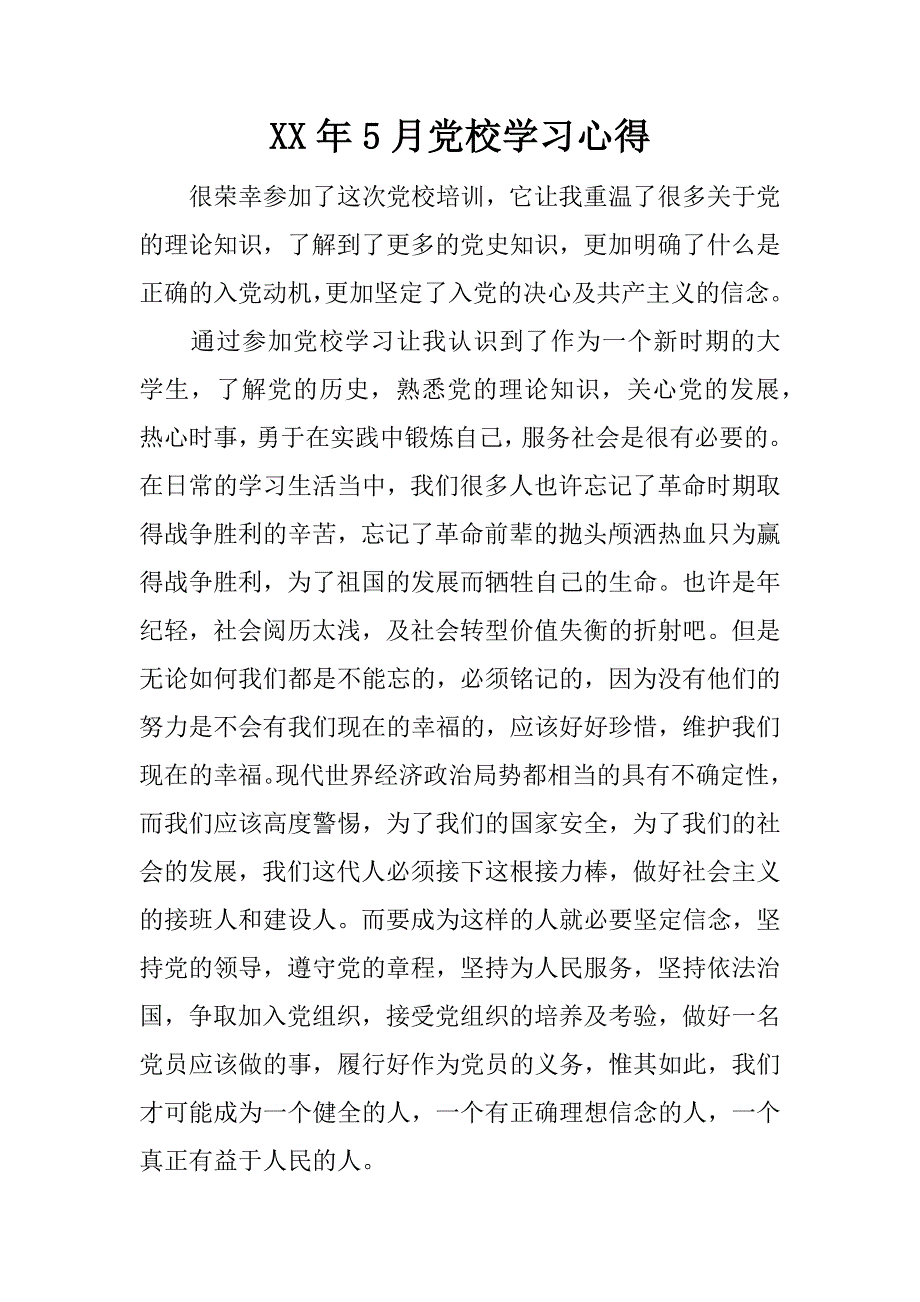 XX 年 5 月党校学习心得

很荣幸参加了这次党校培训，它让我重温了很多关于党的理论知识，了解到了更多的党史知识，更加明确了什么是正确的入党动机，更加坚定了入党的决心及共产主义的信念。

通过参加党校学习让我认识到了作为一个新时期的大学生，了解党的历史，熟悉党的理论知识，关心党的发展，热心时事，勇于在实践中锻炼自己，服务社会是很有必要的。在日常的学习生活当中，我们很多人也许忘记了革命时期取得战争胜利的辛苦，忘记了革命前辈的抛头颅洒热血只为赢得战争胜利，为了祖国的发展而牺牲自己的生命。也许是年纪轻，社会阅历太浅，及社会转型价值失衡的折射吧。但是无论如何我们都是不能忘的，必须铭记的，因为没有他们的努力是不会有我们现在的幸福的，应该好好珍惜，维护我们现在的幸福。现代世界经济政治局势都相当的具有不确定性，而我们应该高度警惕，为了我们的国家安全，为了我们的社会的发展，我们这代人必须接下这根接力棒，做好社会主义的接班人和建设人。而要成为这样的人就必要坚定信念，坚持党的领导，遵守党的章程，坚持为人民服务，坚持依法治国，争取加入党组织，接受党组织的培养及考验，做好一名党员应该做的事，履行好作为党员的义务，惟其如此，我们才可能成为一个健全的人，一个有正确理想信念的人，一个真正有益于人民的人。